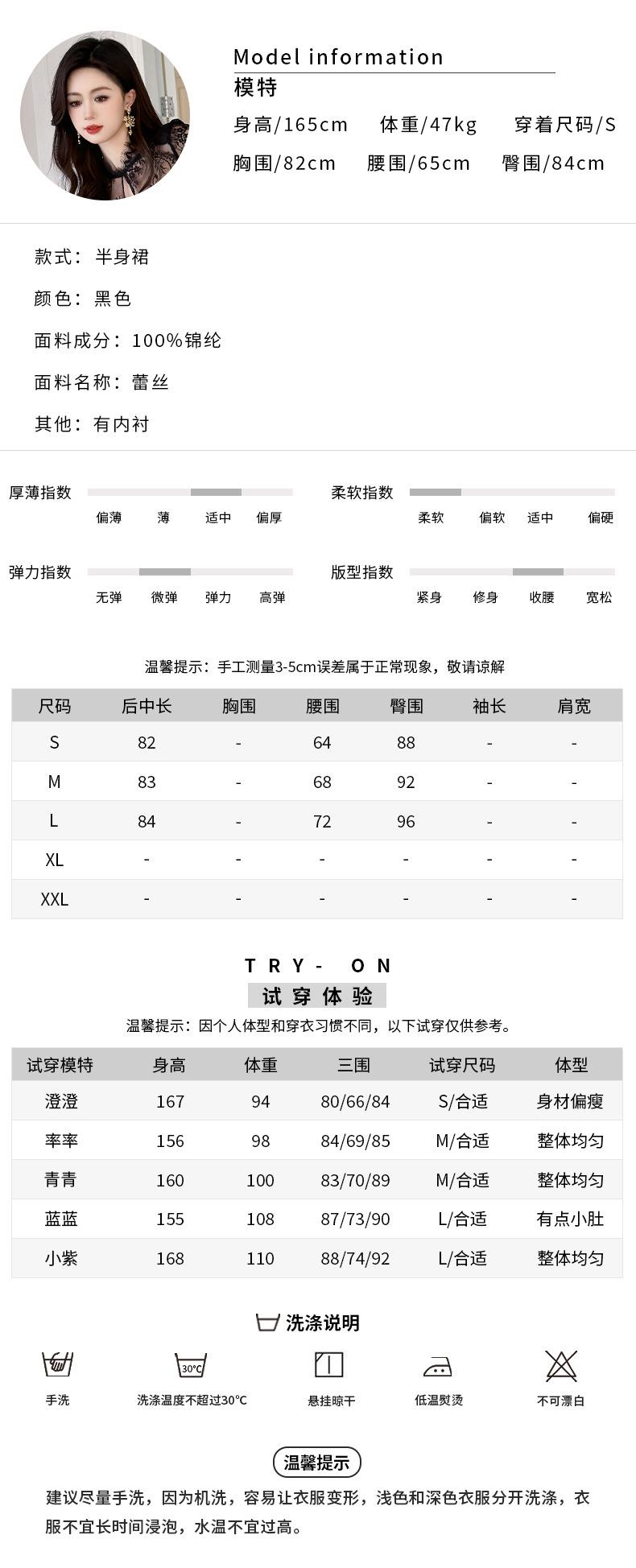 Model information
模特
身高/165cm　体重/47kg　穿着尺码/S
胸围/82cm　腰围/65cm　臀围/84cm

款式：半身裙
颜色：黑色
面料成分：100%锦纶
面料名称：蕾丝
其他：有内衬

厚薄指数　偏薄　薄　适中　偏厚
柔软指数　柔软　偏软　适中　偏硬
弹力指数　无弹　微弹　弹力　高弹
版型指数　紧身　修身　收腰　宽松

温馨提示：手工测量3-5cm误差属于正常现象，敬请谅解

| 尺码 | 后中长 | 胸围 | 腰围 | 臀围 | 袖长 | 肩宽 |
|---|---|---|---|---|---|---|
| S | 82 | - | 64 | 88 | - | - |
| M | 83 | - | 68 | 92 | - | - |
| L | 84 | - | 72 | 96 | - | - |
| XL | - | - | - | - | - | - |
| XXL | - | - | - | - | - | - |

TRY- ON
试穿体验
温馨提示：因个人体型和穿衣习惯不同，以下试穿仅供参考。

| 试穿模特 | 身高 | 体重 | 三围 | 试穿尺码 | 体型 |
|---|---|---|---|---|---|
| 澄澄 | 167 | 94 | 80/66/84 | S/合适 | 身材偏瘦 |
| 率率 | 156 | 98 | 84/69/85 | M/合适 | 整体均匀 |
| 青青 | 160 | 100 | 83/70/89 | M/合适 | 整体均匀 |
| 蓝蓝 | 155 | 108 | 87/73/90 | L/合适 | 有点小肚 |
| 小紫 | 168 | 110 | 88/74/92 | L/合适 | 整体均匀 |

洗涤说明
30°C
手洗　洗涤温度不超过30°C　悬挂晾干　低温熨烫　不可漂白

温馨提示
建议尽量手洗，因为机洗，容易让衣服变形，浅色和深色衣服分开洗涤，衣服不宜长时间浸泡，水温不宜过高。